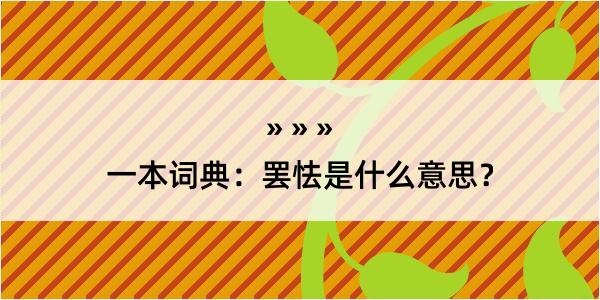 » » »

一本词典：罢怯是什么意思？